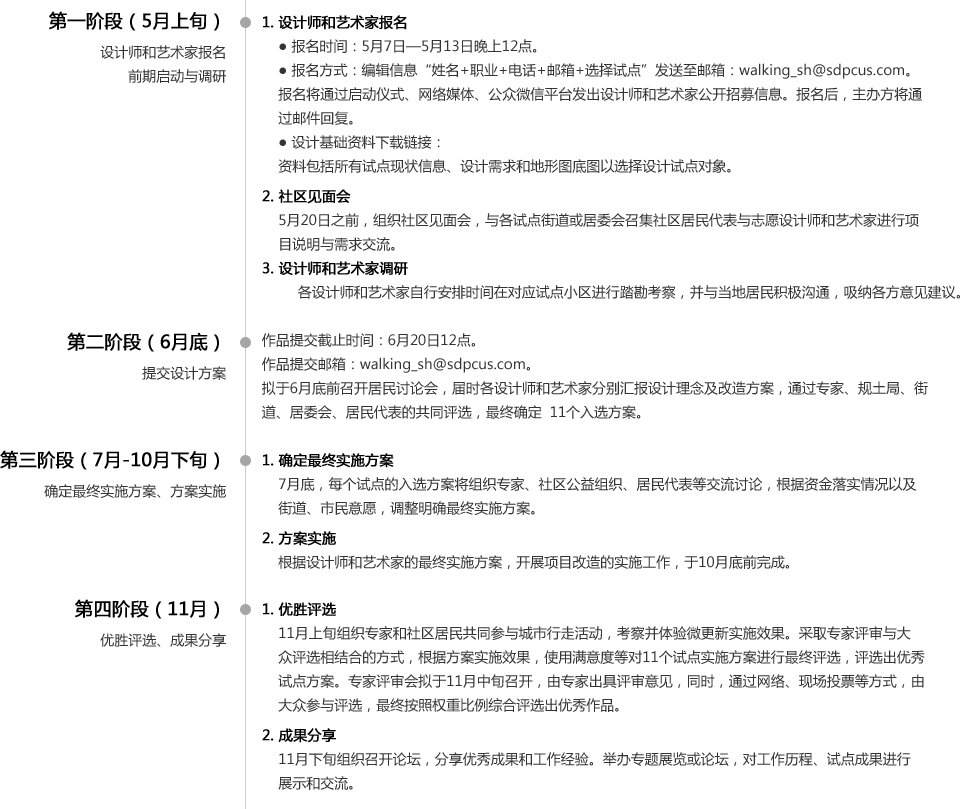 第一阶段（5月上旬）
设计师和艺术家报名
前期启动与调研

1. 设计师和艺术家报名
● 报名时间：5月7日—5月13日晚上12点。
● 报名方式：编辑信息“姓名+职业+电话+邮箱+选择试点”发送至邮箱：walking_sh@sdpcus.com。
报名将通过启动仪式、网络媒体、公众微信平台发出设计师和艺术家公开招募信息。报名后，主办方将通过邮件回复。
● 设计基础资料下载链接：
资料包括所有试点现状信息、设计需求和地形图底图以选择设计试点对象。

2. 社区见面会
5月20日之前，组织社区见面会，与各试点街道或居委会召集社区居民代表与志愿设计师和艺术家进行项目说明与需求交流。

3. 设计师和艺术家调研
各设计师和艺术家自行安排时间在对应试点小区进行踏勘考察，并与当地居民积极沟通，吸纳各方意见建议。

第二阶段（6月底）
提交设计方案

作品提交截止时间：6月20日12点。
作品提交邮箱：walking_sh@sdpcus.com。
拟于6月底前召开居民讨论会，届时各设计师和艺术家分别汇报设计理念及改造方案，通过专家、规土局、街道、居委会、居民代表的共同评选，最终确定 11个入选方案。

第三阶段（7月-10月下旬）
确定最终实施方案、方案实施

1. 确定最终实施方案
7月底，每个试点的入选方案将组织专家、社区公益组织、居民代表等交流讨论，根据资金落实情况以及街道、市民意愿，调整明确最终实施方案。

2. 方案实施
根据设计师和艺术家的最终实施方案，开展项目改造的实施工作，于10月底前完成。

第四阶段（11月）
优胜评选、成果分享

1. 优胜评选
11月上旬组织专家和社区居民共同参与城市行走活动，考察并体验微更新实施效果。采取专家评审与大众评选相结合的方式，根据方案实施效果，使用满意度等对11个试点实施方案进行最终评选，评选出优秀试点方案。专家评审会拟于11月中旬召开，由专家出具评审意见，同时，通过网络、现场投票等方式，由大众参与评选，最终按照权重比例综合评选出优秀作品。

2. 成果分享
11月下旬组织召开论坛，分享优秀成果和工作经验。举办专题展览或论坛，对工作历程、试点成果进行展示和交流。